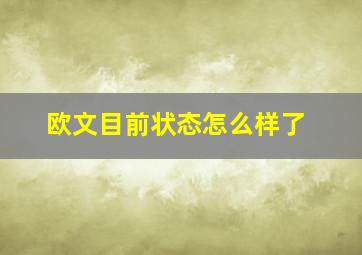 欧文目前状态怎么样了